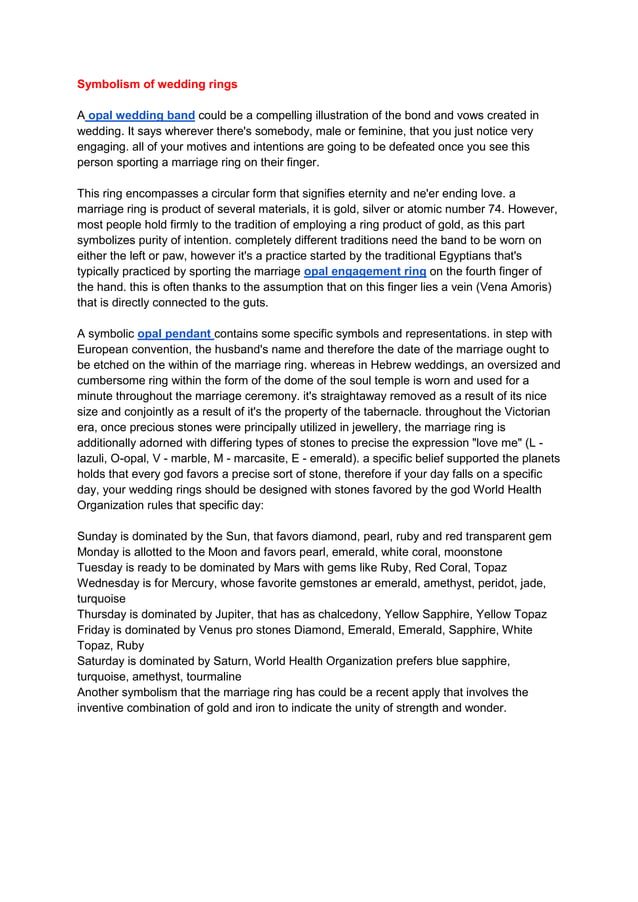 Symbolism of wedding rings

A opal wedding band could be a compelling illustration of the bond and vows created in wedding. It says wherever there's somebody, male or feminine, that you just notice very engaging. all of your motives and intentions are going to be defeated once you see this person sporting a marriage ring on their finger.

This ring encompasses a circular form that signifies eternity and ne'er ending love. a marriage ring is product of several materials, it is gold, silver or atomic number 74. However, most people hold firmly to the tradition of employing a ring product of gold, as this part symbolizes purity of intention. completely different traditions need the band to be worn on either the left or paw, however it's a practice started by the traditional Egyptians that's typically practiced by sporting the marriage opal engagement ring on the fourth finger of the hand. this is often thanks to the assumption that on this finger lies a vein (Vena Amoris) that is directly connected to the guts.

A symbolic opal pendant contains some specific symbols and representations. in step with European convention, the husband's name and therefore the date of the marriage ought to be etched on the within of the marriage ring. whereas in Hebrew weddings, an oversized and cumbersome ring within the form of the dome of the soul temple is worn and used for a minute throughout the marriage ceremony. it's straightaway removed as a result of its nice size and conjointly as a result of it's the property of the tabernacle. throughout the Victorian era, once precious stones were principally utilized in jewellery, the marriage ring is additionally adorned with differing types of stones to precise the expression "love me" (L - lazuli, O-opal, V - marble, M - marcasite, E - emerald). a specific belief supported the planets holds that every god favors a precise sort of stone, therefore if your day falls on a specific day, your wedding rings should be designed with stones favored by the god World Health Organization rules that specific day:

Sunday is dominated by the Sun, that favors diamond, pearl, ruby and red transparent gem
Monday is allotted to the Moon and favors pearl, emerald, white coral, moonstone
Tuesday is ready to be dominated by Mars with gems like Ruby, Red Coral, Topaz
Wednesday is for Mercury, whose favorite gemstones ar emerald, amethyst, peridot, jade, turquoise
Thursday is dominated by Jupiter, that has as chalcedony, Yellow Sapphire, Yellow Topaz
Friday is dominated by Venus pro stones Diamond, Emerald, Emerald, Sapphire, White Topaz, Ruby
Saturday is dominated by Saturn, World Health Organization prefers blue sapphire, turquoise, amethyst, tourmaline
Another symbolism that the marriage ring has could be a recent apply that involves the inventive combination of gold and iron to indicate the unity of strength and wonder.